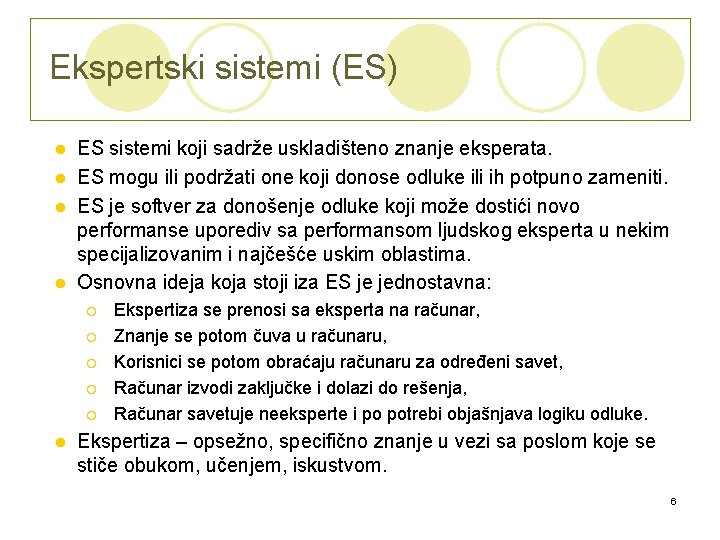 Ekspertski sistemi (ES)

- ES sistemi koji sadrže uskladišteno znanje eksperata.
- ES mogu ili podržati one koji donose odluke ili ih potpuno zameniti.
- ES je softver za donošenje odluke koji može dostići novo performanse uporediv sa performansom ljudskog eksperta u nekim specijalizovanim i najčešće uskim oblastima.
- Osnovna ideja koja stoji iza ES je jednostavna:
  - Ekspertiza se prenosi sa eksperta na računar,
  - Znanje se potom čuva u računaru,
  - Korisnici se potom obraćaju računaru za određeni savet,
  - Računar izvodi zaključke i dolazi do rešenja,
  - Računar savetuje neeksperte i po potrebi objašnjava logiku odluke.
- Ekspertiza – opsežno, specifično znanje u vezi sa poslom koje se stiče obukom, učenjem, iskustvom.

6